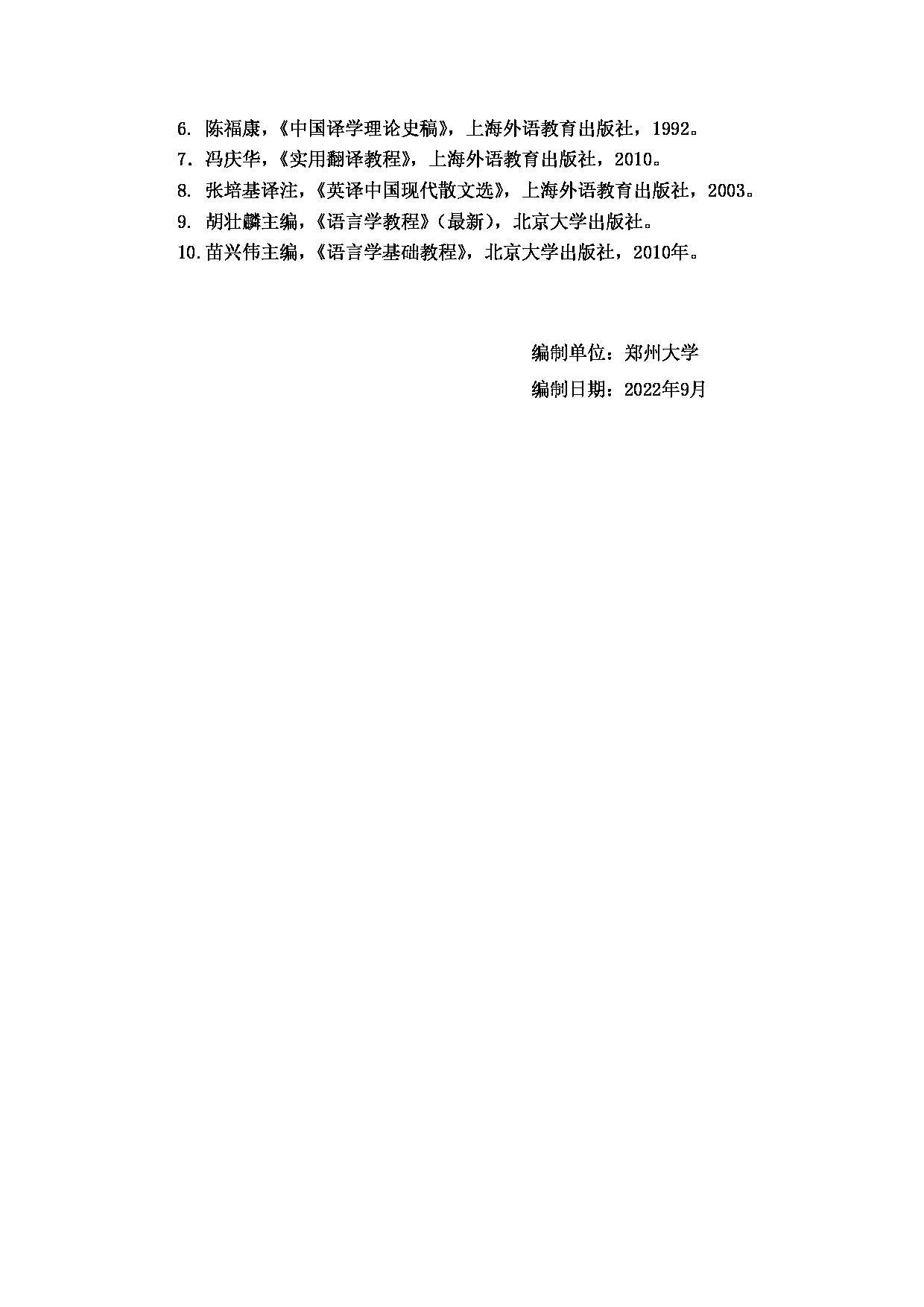 6. 陈福康，《中国译学理论史稿》，上海外语教育出版社，1992。
7. 冯庆华，《实用翻译教程》，上海外语教育出版社，2010。
8. 张培基译注，《英译中国现代散文选》，上海外语教育出版社，2003。
9. 胡壮麟主编，《语言学教程》（最新），北京大学出版社。
10. 苗兴伟主编，《语言学基础教程》，北京大学出版社，2010年。

编制单位：郑州大学

编制日期：2022年9月